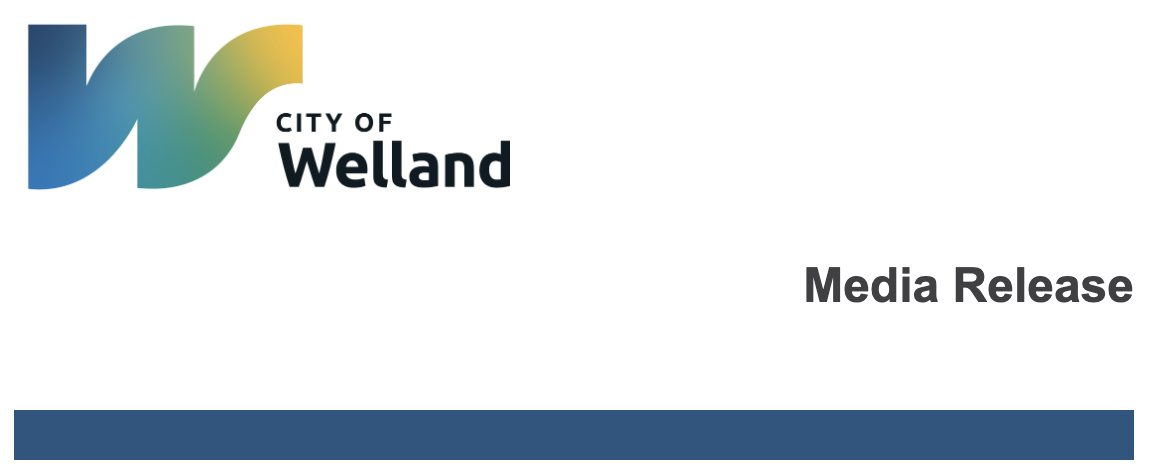 CITY OF
Welland

Media Release